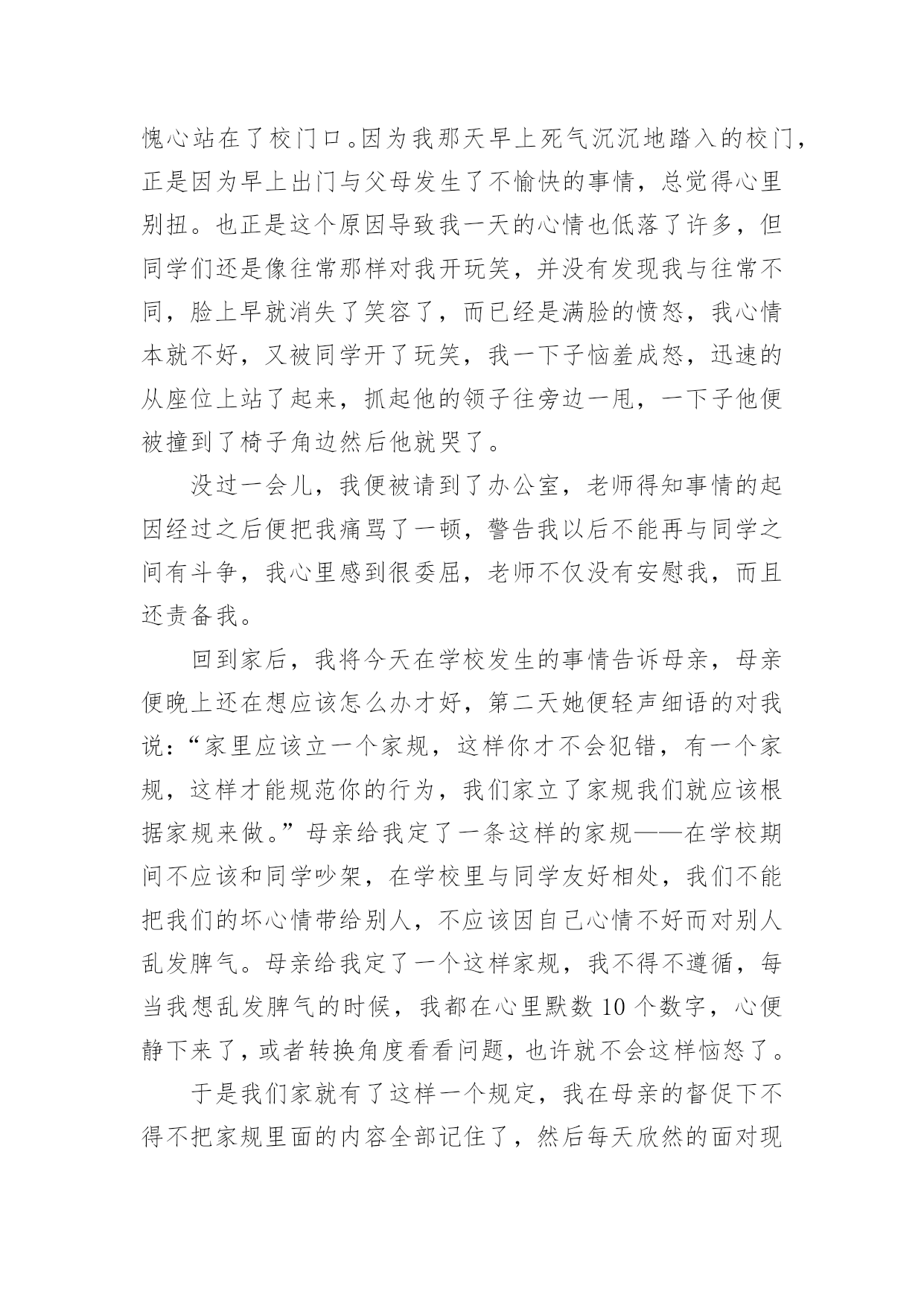 愧心站在了校门口。因为我那天早上死气沉沉地踏入的校门，正是因为早上出门与父母发生了不愉快的事情，总觉得心里别扭。也正是这个原因导致我一天的心情也低落了许多，但同学们还是像往常那样对我开玩笑，并没有发现我与往常不同，脸上早就消失了笑容了，而已经是满脸的愤怒，我心情本就不好，又被同学开了玩笑，我一下子恼羞成怒，迅速的从座位上站了起来，抓起他的领子往旁边一甩，一下子他便被撞到了椅子角边然后他就哭了。

没过一会儿，我便被请到了办公室，老师得知事情的起因经过之后便把我痛骂了一顿，警告我以后不能再与同学之间有斗争，我心里感到很委屈，老师不仅没有安慰我，而且还责备我。

回到家后，我将今天在学校发生的事情告诉母亲，母亲便晚上还在想应该怎么办才好，第二天她便轻声细语的对我说：“家里应该立一个家规，这样你才不会犯错，有一个家规，这样才能规范你的行为，我们家立了家规我们就应该根据家规来做。”母亲给我定了一条这样的家规——在学校期间不应该和同学吵架，在学校里与同学友好相处，我们不能把我们的坏心情带给别人，不应该因自己心情不好而对别人乱发脾气。母亲给我定了一个这样家规，我不得不遵循，每当我想乱发脾气的时候，我都在心里默数 10 个数字，心便静下来了，或者转换角度看看问题，也许就不会这样恼怒了。

于是我们家就有了这样一个规定，我在母亲的督促下不得不把家规里面的内容全部记住了，然后每天欣然的面对现